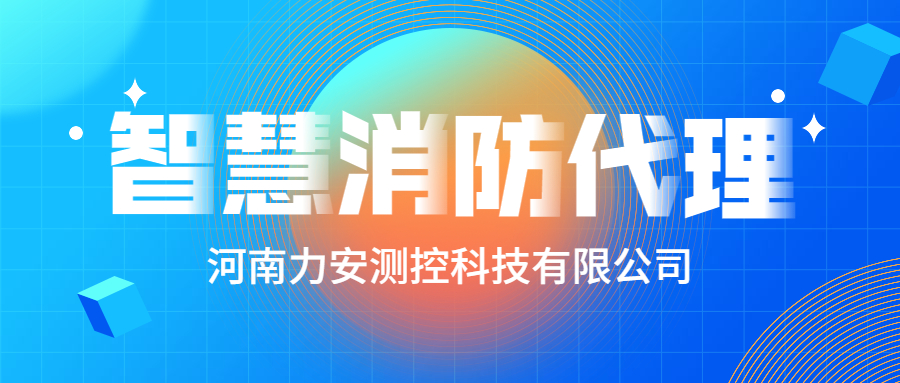 智慧消防代理

河南力安测控科技有限公司